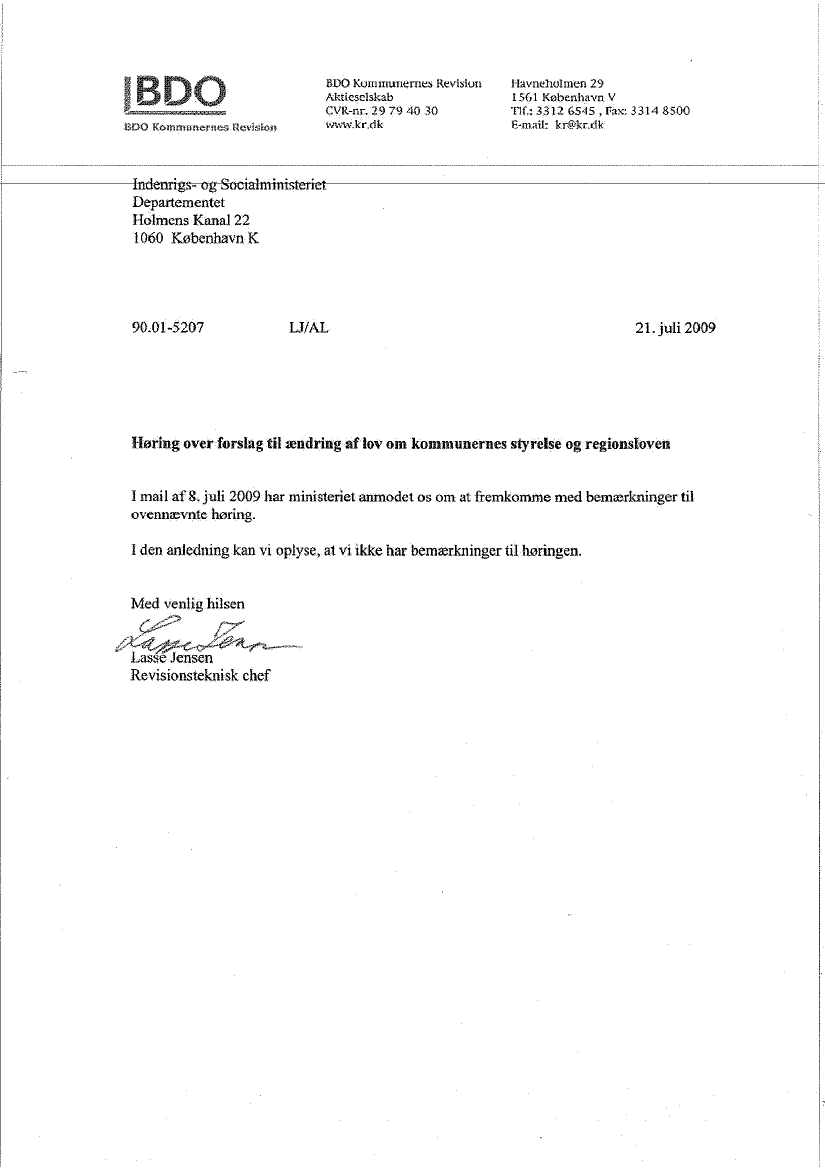 BDO
BDO Kommunernes Revision

BDO Kommunernes Revision
Aktieselskab
CVR-nr. 29 79 40 30
www.kr.dk

Havneholmen 29
1561 København V
Tlf.: 3312 6545 , Fax: 3314 8500
E-mail: kr@kr.dk

Indenrigs- og Socialministeriet
Departementet
Holmens Kanal 22
1060 København K

90.01-5207 LJ/AL 21. juli 2009

Høring over forslag til ændring af lov om kommunernes styrelse og regionsloven

I mail af 8. juli 2009 har ministeriet anmodet os om at fremkomme med bemærkninger til ovennævnte høring.

I den anledning kan vi oplyse, at vi ikke har bemærkninger til høringen.

Med venlig hilsen

Lasse Jensen

Lasse Jensen
Revisionsteknisk chef